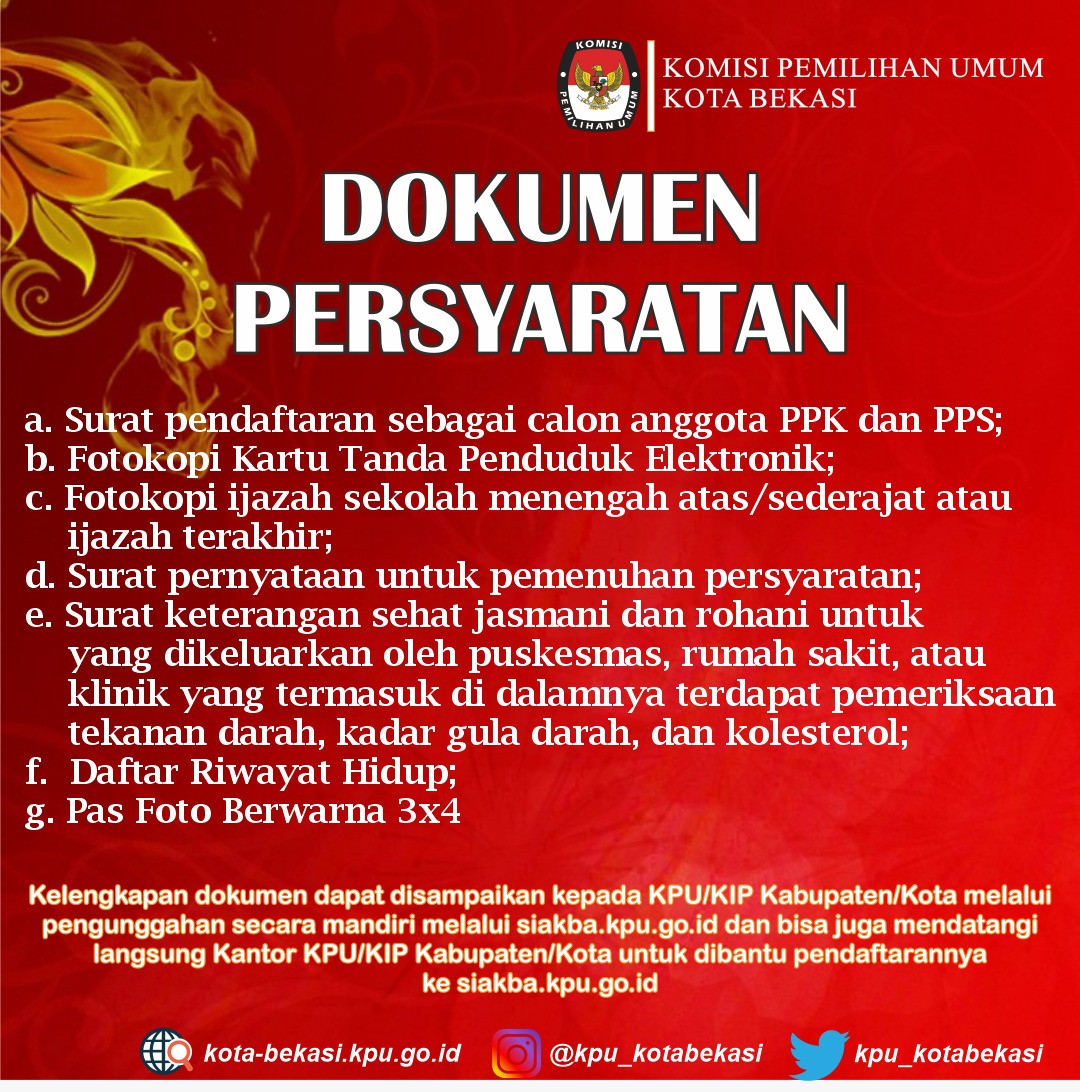 KOMISI PEMILIHAN UMUM

KOMISI PEMILIHAN UMUM
KOTA BEKASI

DOKUMEN PERSYARATAN

a. Surat pendaftaran sebagai calon anggota PPK dan PPS;
b. Fotokopi Kartu Tanda Penduduk Elektronik;
c. Fotokopi ijazah sekolah menengah atas/sederajat atau ijazah terakhir;
d. Surat pernyataan untuk pemenuhan persyaratan;
e. Surat keterangan sehat jasmani dan rohani untuk yang dikeluarkan oleh puskesmas, rumah sakit, atau klinik yang termasuk di dalamnya terdapat pemeriksaan tekanan darah, kadar gula darah, dan kolesterol;
f. Daftar Riwayat Hidup;
g. Pas Foto Berwarna 3x4

Kelengkapan dokumen dapat disampaikan kepada KPU/KIP Kabupaten/Kota melalui pengunggahan secara mandiri melalui siakba.kpu.go.id dan bisa juga mendatangi langsung Kantor KPU/KIP Kabupaten/Kota untuk dibantu pendaftarannya ke siakba.kpu.go.id

kota-bekasi.kpu.go.id @kpu_kotabekasi kpu_kotabekasi